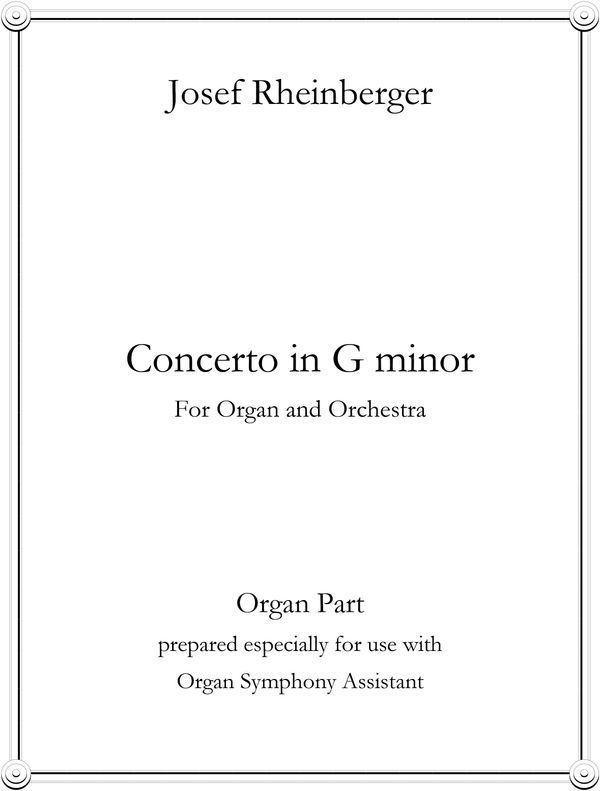 Josef Rheinberger

Concerto in G minor

For Organ and Orchestra

Organ Part

prepared especially for use with

Organ Symphony Assistant